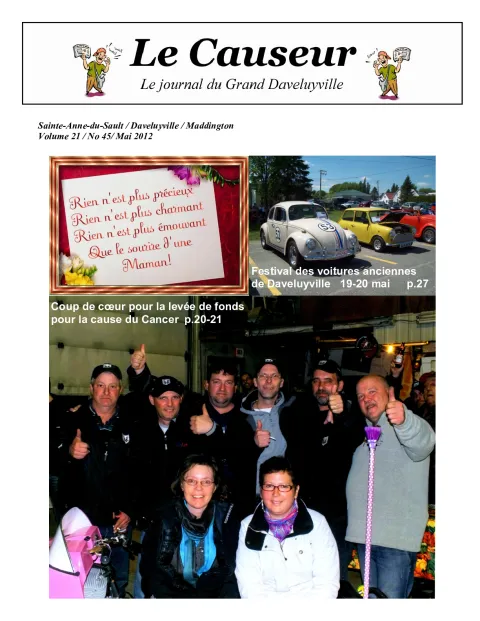 Le Causeur
Le journal du Grand Daveluyville

Sainte-Anne-du-Sault / Daveluyville / Maddington
Volume 21 / No 45/ Mai 2012

Rien n'est plus précieux
Rien n'est plus charmant
Rien n'est plus émouvant
Que le sourire d'une
Maman!

53

Festival des voitures anciennes de Daveluyville 19-20 mai p.27

Coup de cœur pour la levée de fonds pour la cause du Cancer p.20-21